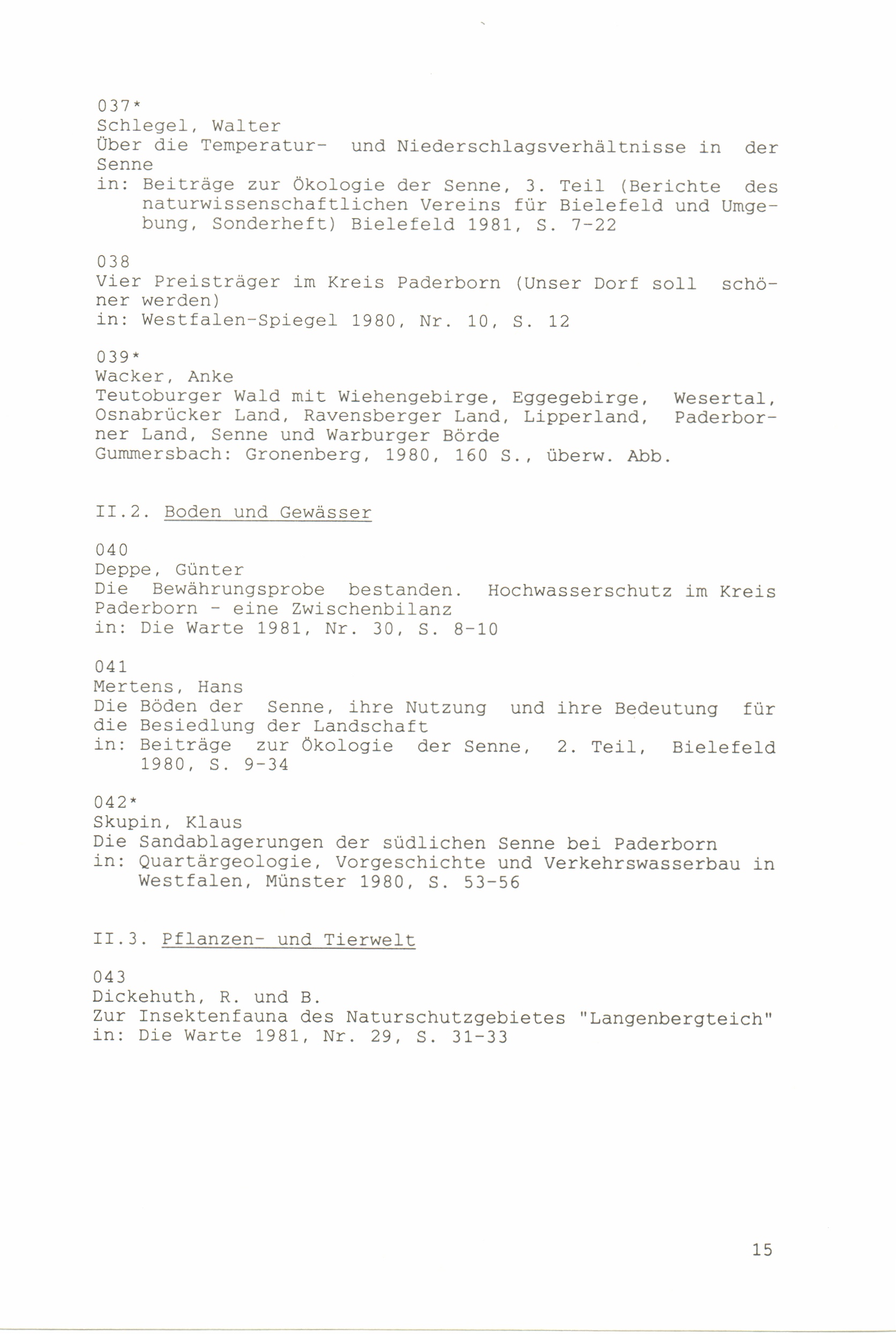 037*
Schlegel, Walter
Über die Temperatur- und Niederschlagsverhältnisse in der Senne
in: Beiträge zur Ökologie der Senne, 3. Teil (Berichte des naturwissenschaftlichen Vereins für Bielefeld und Umgebung, Sonderheft) Bielefeld 1981, S. 7-22

038
Vier Preisträger im Kreis Paderborn (Unser Dorf soll schöner werden)
in: Westfalen-Spiegel 1980, Nr. 10, S. 12

039*
Wacker, Anke
Teutoburger Wald mit Wiehengebirge, Eggegebirge, Wesertal, Osnabrücker Land, Ravensberger Land, Lipperland, Paderborner Land, Senne und Warburger Börde
Gummersbach: Gronenberg, 1980, 160 S., überw. Abb.

II.2. Boden und Gewässer

040
Deppe, Günter
Die Bewährungsprobe bestanden. Hochwasserschutz im Kreis Paderborn - eine Zwischenbilanz
in: Die Warte 1981, Nr. 30, S. 8-10

041
Mertens, Hans
Die Böden der Senne, ihre Nutzung und ihre Bedeutung für die Besiedlung der Landschaft
in: Beiträge zur Ökologie der Senne, 2. Teil, Bielefeld 1980, S. 9-34

042*
Skupin, Klaus
Die Sandablagerungen der südlichen Senne bei Paderborn
in: Quartärgeologie, Vorgeschichte und Verkehrswasserbau in Westfalen, Münster 1980, S. 53-56

II.3. Pflanzen- und Tierwelt

043
Dickehuth, R. und B.
Zur Insektenfauna des Naturschutzgebietes "Langenbergteich"
in: Die Warte 1981, Nr. 29, S. 31-33

15